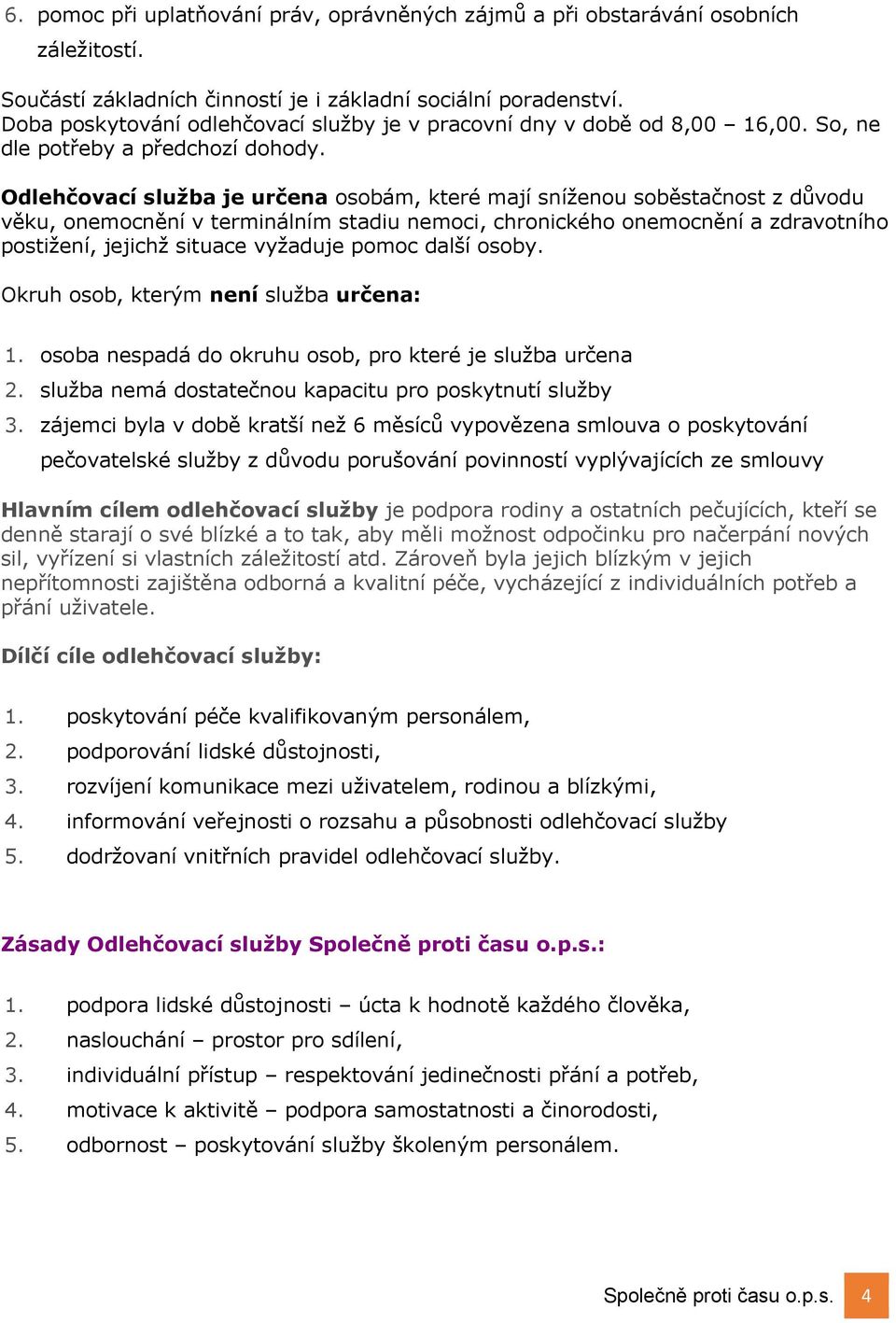 6. pomoc při uplatňování práv, oprávněných zájmů a při obstarávání osobních záležitostí.

Součástí základních činností je i základní sociální poradenství. Doba poskytování odlehčovací služby je v pracovní dny v době od 8,00 – 16,00. So, ne dle potřeby a předchozí dohody.

Odlehčovací služba je určena osobám, které mají sníženou soběstačnost z důvodu věku, onemocnění v terminálním stadiu nemoci, chronického onemocnění a zdravotního postižení, jejichž situace vyžaduje pomoc další osoby.

Okruh osob, kterým není služba určena:

1. osoba nespadá do okruhu osob, pro které je služba určena
2. služba nemá dostatečnou kapacitu pro poskytnutí služby
3. zájemci byla v době kratší než 6 měsíců vypovězena smlouva o poskytování pečovatelské služby z důvodu porušování povinností vyplývajících ze smlouvy

Hlavním cílem odlehčovací služby je podpora rodiny a ostatních pečujících, kteří se denně starají o své blízké a to tak, aby měli možnost odpočinku pro načerpání nových sil, vyřízení si vlastních záležitostí atd. Zároveň byla jejich blízkým v jejich nepřítomnosti zajištěna odborná a kvalitní péče, vycházející z individuálních potřeb a přání uživatele.

Dílčí cíle odlehčovací služby:

1. poskytování péče kvalifikovaným personálem,
2. podporování lidské důstojnosti,
3. rozvíjení komunikace mezi uživatelem, rodinou a blízkými,
4. informování veřejnosti o rozsahu a působnosti odlehčovací služby
5. dodržovaní vnitřních pravidel odlehčovací služby.

Zásady Odlehčovací služby Společně proti času o.p.s.:

1. podpora lidské důstojnosti – úcta k hodnotě každého člověka,
2. naslouchání – prostor pro sdílení,
3. individuální přístup – respektování jedinečnosti přání a potřeb,
4. motivace k aktivitě – podpora samostatnosti a činorodosti,
5. odbornost – poskytování služby školeným personálem.

Společně proti času o.p.s. 4